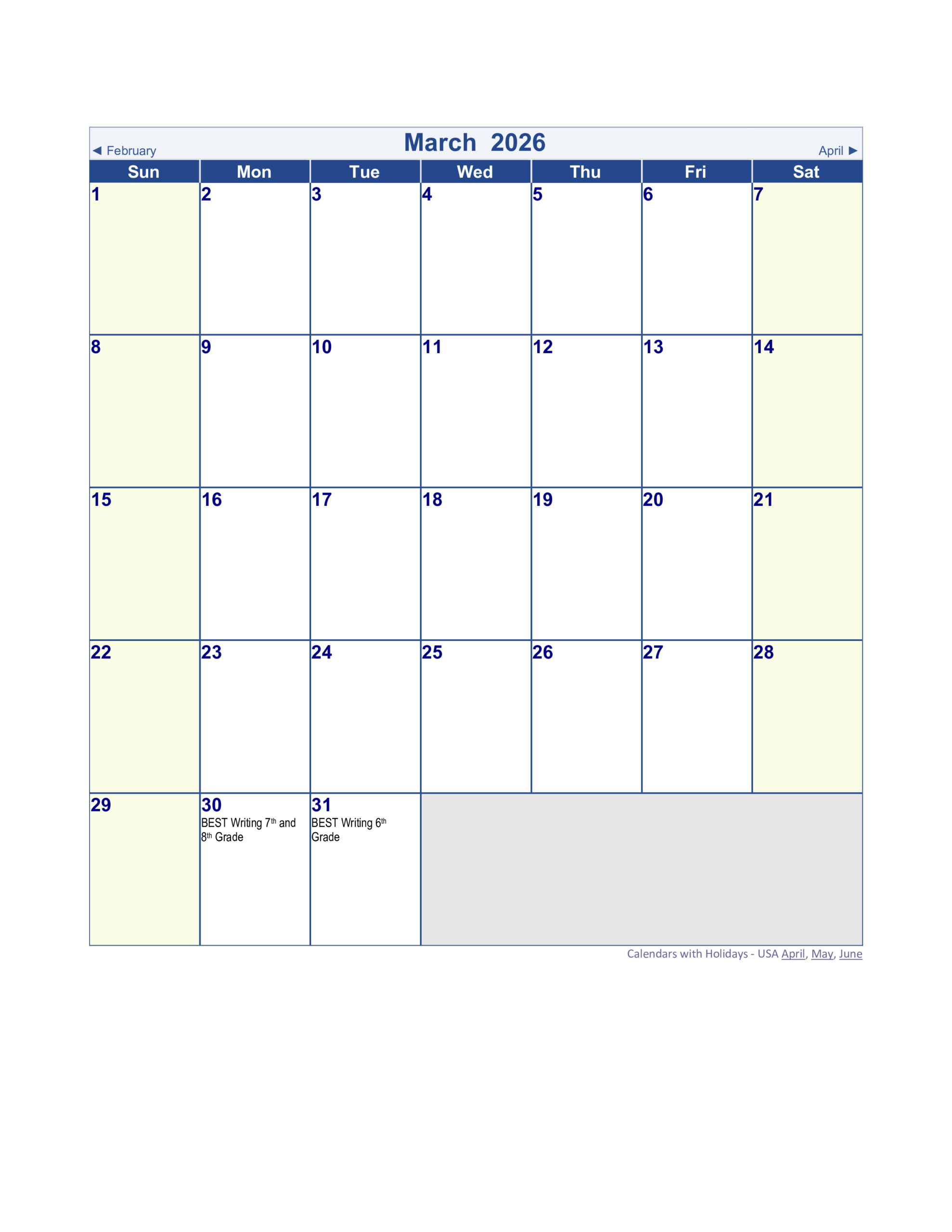 ◄ February

March 2026

April ►

| Sun | Mon | Tue | Wed | Thu | Fri | Sat |
|---|---|---|---|---|---|---|
| 1 | 2 | 3 | 4 | 5 | 6 | 7 |
| 8 | 9 | 10 | 11 | 12 | 13 | 14 |
| 15 | 16 | 17 | 18 | 19 | 20 | 21 |
| 22 | 23 | 24 | 25 | 26 | 27 | 28 |
| 29 | 30 BEST Writing 7th and 8th Grade | 31 BEST Writing 6th Grade | | | | |

Calendars with Holidays - USA April, May, June